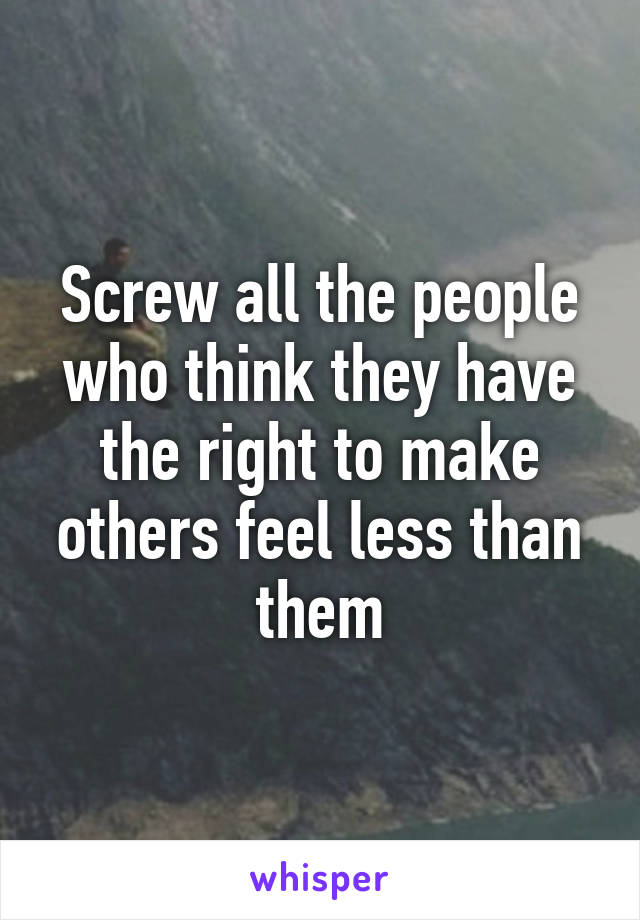 Screw all the people who think they have the right to make others feel less than them

whisper